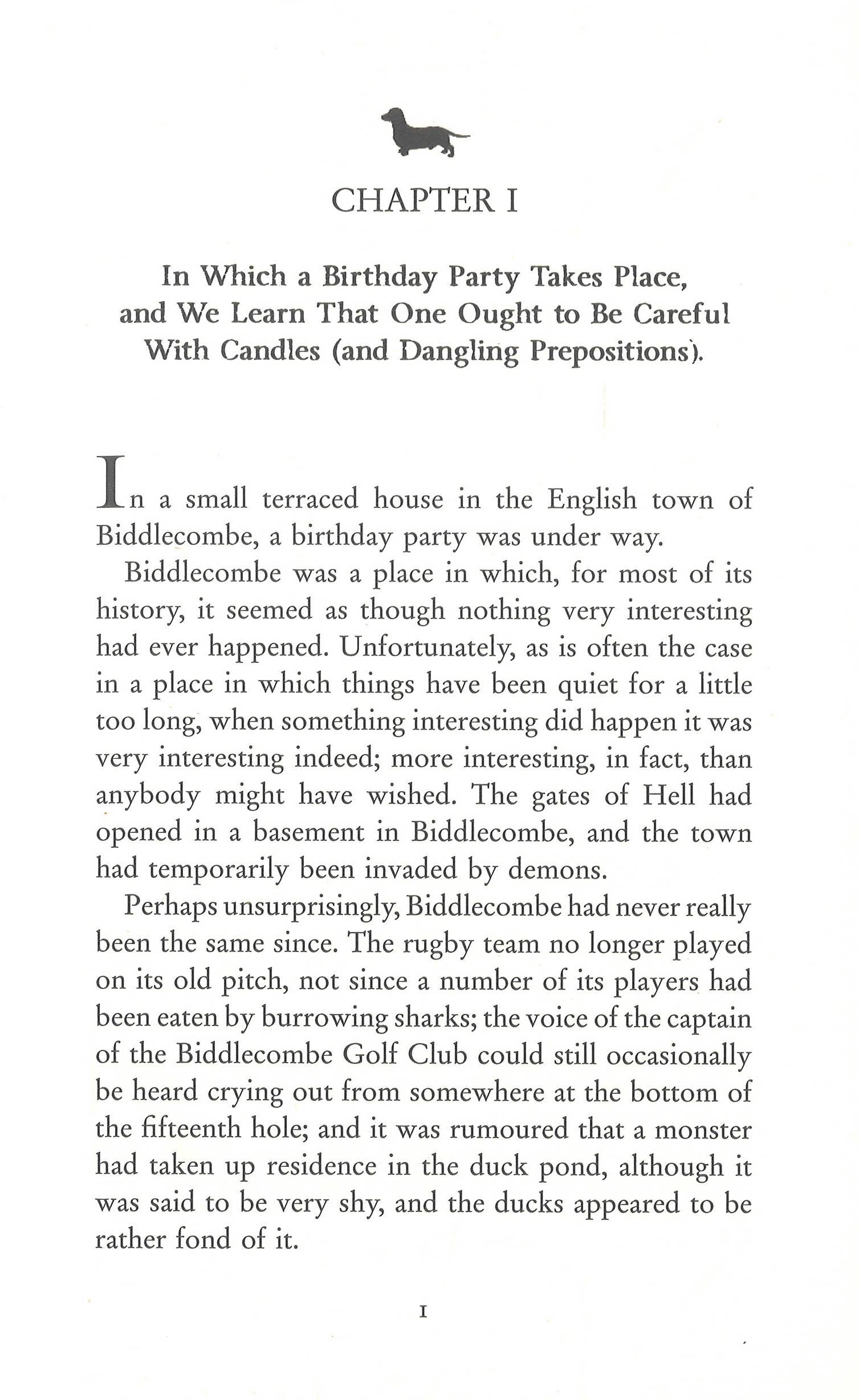 CHAPTER I

In Which a Birthday Party Takes Place, and We Learn That One Ought to Be Careful With Candles (and Dangling Prepositions).

In a small terraced house in the English town of Biddlecombe, a birthday party was under way.

Biddlecombe was a place in which, for most of its history, it seemed as though nothing very interesting had ever happened. Unfortunately, as is often the case in a place in which things have been quiet for a little too long, when something interesting did happen it was very interesting indeed; more interesting, in fact, than anybody might have wished. The gates of Hell had opened in a basement in Biddlecombe, and the town had temporarily been invaded by demons.

Perhaps unsurprisingly, Biddlecombe had never really been the same since. The rugby team no longer played on its old pitch, not since a number of its players had been eaten by burrowing sharks; the voice of the captain of the Biddlecombe Golf Club could still occasionally be heard crying out from somewhere at the bottom of the fifteenth hole; and it was rumoured that a monster had taken up residence in the duck pond, although it was said to be very shy, and the ducks appeared to be rather fond of it.

I